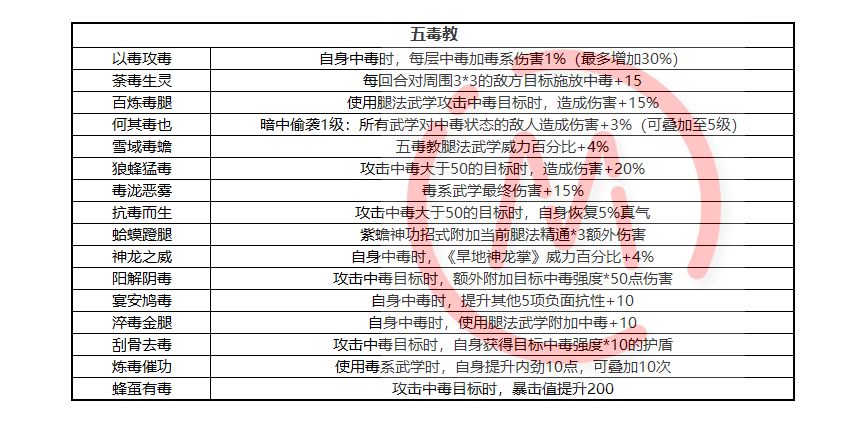 | 五毒教 | |
|---|---|
| 以毒攻毒 | 自身中毒时，每层中毒加毒系伤害1%（最多增加30%） |
| 荼毒生灵 | 每回合对周围3*3的敌方目标施放中毒+15 |
| 百炼毒腿 | 使用腿法武学攻击中毒目标时，造成伤害+15% |
| 何其毒也 | 暗中偷袭1级：所有武学对中毒状态的敌人造成伤害+3%（可叠加至5级） |
| 雪域毒蟾 | 五毒教腿法武学威力百分比+4% |
| 狼蜂猛毒 | 攻击中毒大于50的目标时，造成伤害+20% |
| 毒泷恶雾 | 毒系武学最终伤害+15% |
| 抗毒而生 | 攻击中毒大于50的目标时，自身恢复5%真气 |
| 蛤蟆蹬腿 | 紫蟾神功招式附加当前腿法精通*3额外伤害 |
| 神龙之威 | 自身中毒时，《旱地神龙掌》威力百分比+4% |
| 阳解阴毒 | 攻击中毒目标时，额外附加目标中毒强度*50点伤害 |
| 宴安鸩毒 | 自身中毒时，提升其他5项负面抗性+10 |
| 淬毒金腿 | 自身中毒时，使用腿法武学附加中毒+10 |
| 刮骨去毒 | 攻击中毒目标时，自身获得目标中毒强度*10的护盾 |
| 炼毒催功 | 使用毒系武学时，自身提升内劲10点，可叠加10次 |
| 蜂虿有毒 | 攻击中毒目标时，暴击值提升200 |